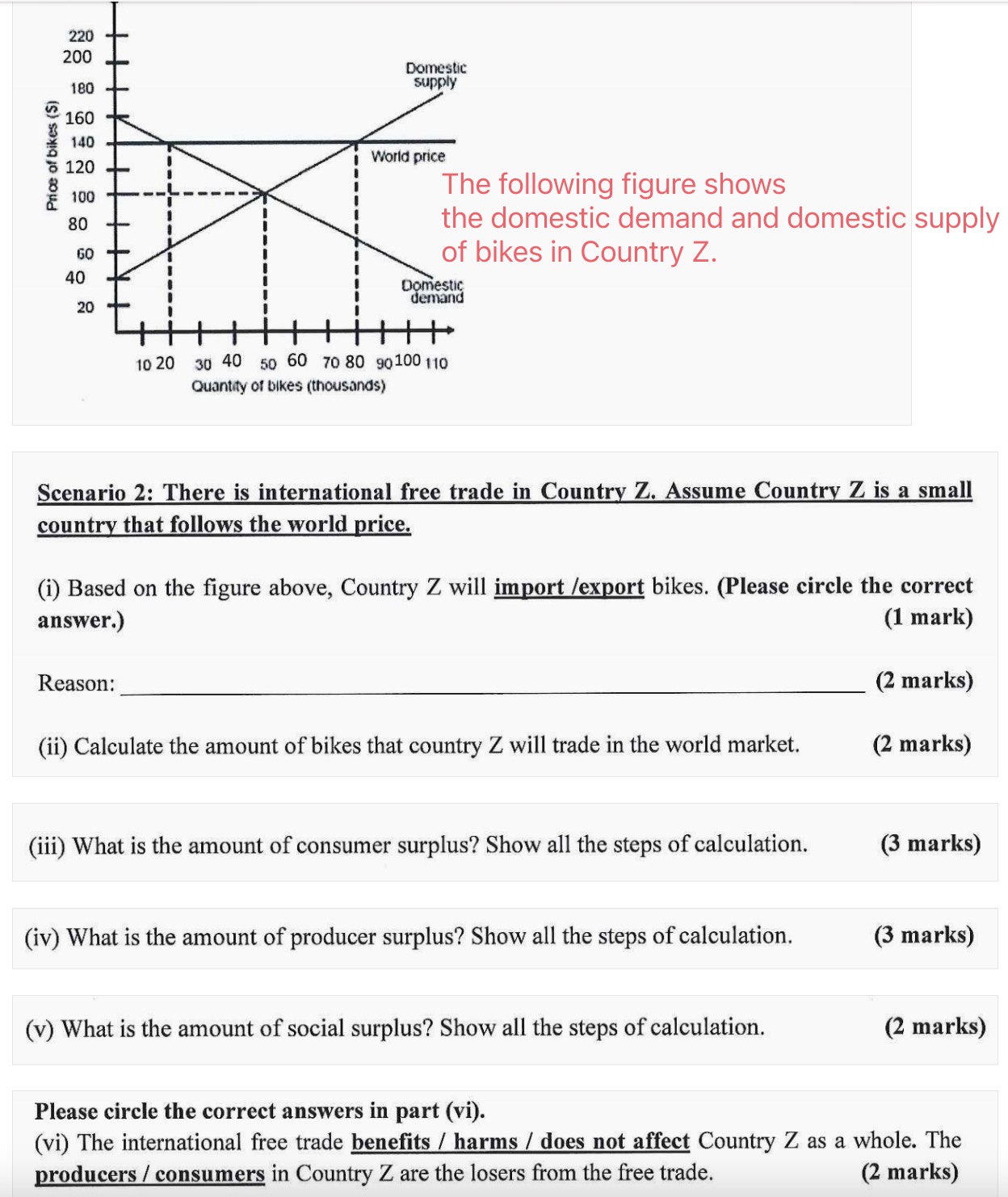 Price of bikes ($)

220
200
180
160
140
120
100
80
60
40
20

Domestic supply

World price

Domestic demand

10 20 30 40 50 60 70 80 90 100 110
Quantity of bikes (thousands)

The following figure shows the domestic demand and domestic supply of bikes in Country Z.

Scenario 2: There is international free trade in Country Z. Assume Country Z is a small country that follows the world price.

(i) Based on the figure above, Country Z will import /export bikes. (Please circle the correct answer.) (1 mark)

Reason: ______ (2 marks)

(ii) Calculate the amount of bikes that country Z will trade in the world market. (2 marks)

(iii) What is the amount of consumer surplus? Show all the steps of calculation. (3 marks)

(iv) What is the amount of producer surplus? Show all the steps of calculation. (3 marks)

(v) What is the amount of social surplus? Show all the steps of calculation. (2 marks)

Please circle the correct answers in part (vi).
(vi) The international free trade benefits / harms / does not affect Country Z as a whole. The producers / consumers in Country Z are the losers from the free trade. (2 marks)